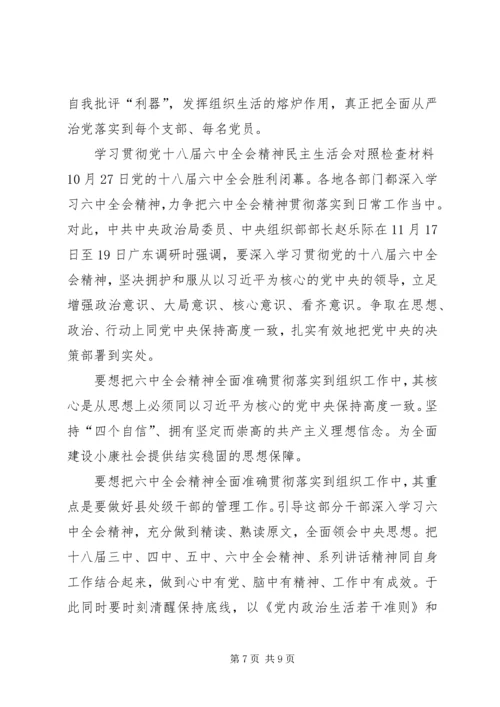 自我批评“利器”，发挥组织生活的熔炉作用，真正把全面从严治党落实到每个支部、每名党员。

学习贯彻党十八届六中全会精神民主生活会对照检查材料 10月27日党的十八届六中全会胜利闭幕。各地各部门都深入学习六中全会精神，力争把六中全会精神贯彻落实到日常工作当中。对此，中共中央政治局委员、中央组织部部长赵乐际在11月17日至19日广东调研时强调，要深入学习贯彻党的十八届六中全会精神，坚决拥护和服从以习近平为核心的党中央的领导，立足增强政治意识、大局意识、核心意识、看齐意识。争取在思想、政治、行动上同党中央保持高度一致，扎实有效地把党中央的决策部署到实处。

要想把六中全会精神全面准确贯彻落实到组织工作中，其核心是从思想上必须同以习近平为核心的党中央保持高度一致。坚持“四个自信”、拥有坚定而崇高的共产主义理想信念。为全面建设小康社会提供结实稳固的思想保障。

要想把六中全会精神全面准确贯彻落实到组织工作中，其重点是要做好县处级干部的管理工作。引导这部分干部深入学习六中全会精神，充分做到精读、熟读原文，全面领会中央思想。把十八届三中、四中、五中、六中全会精神、系列讲话精神同自身工作结合起来，做到心中有党、脑中有精神、工作中有成效。于此同时要时刻清醒保持底线，以《党内政治生活若干准则》和

第7页 共9页